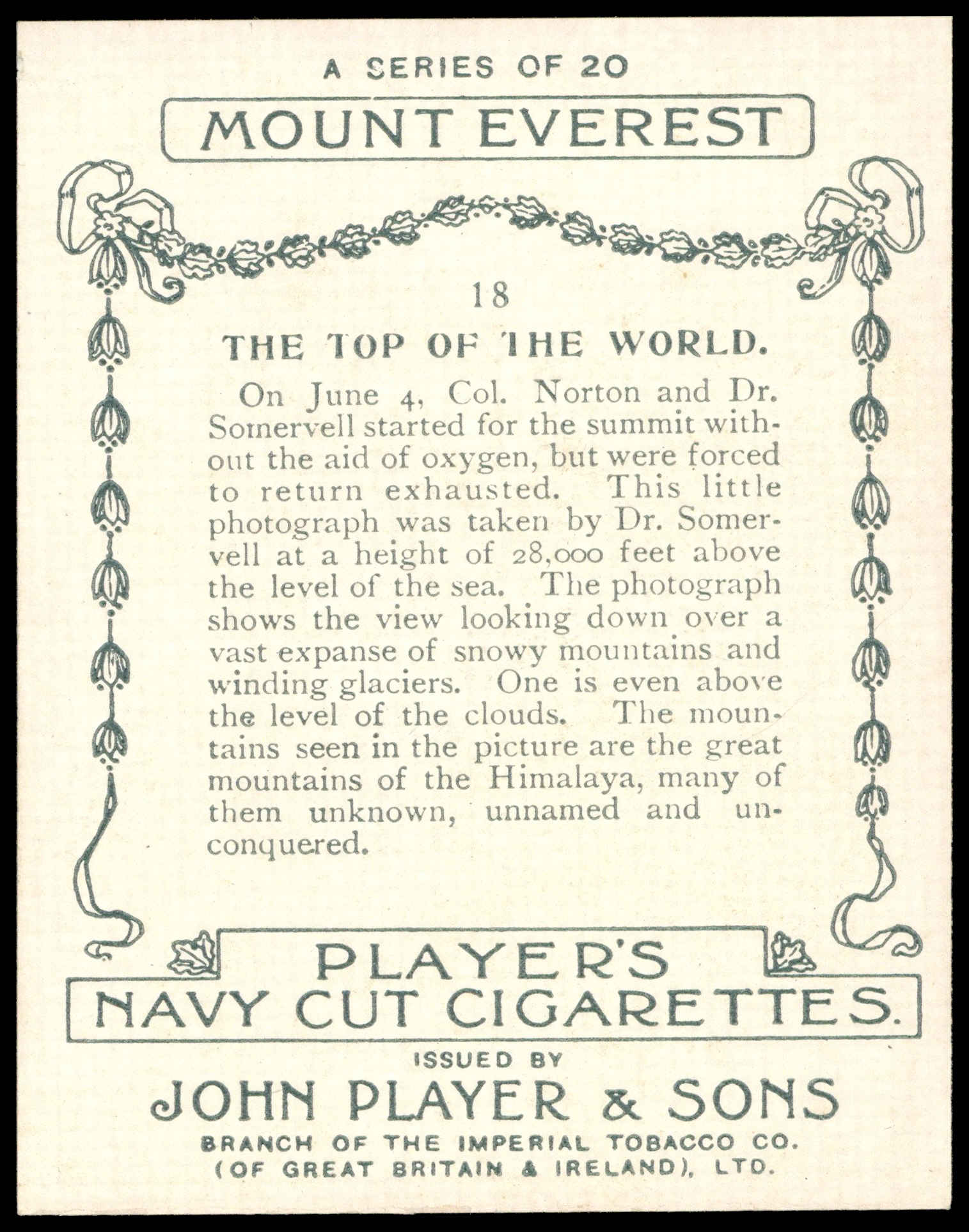 A SERIES OF 20

MOUNT EVEREST

18

THE TOP OF THE WORLD.

On June 4, Col. Norton and Dr. Somervell started for the summit without the aid of oxygen, but were forced to return exhausted. This little photograph was taken by Dr. Somervell at a height of 28,000 feet above the level of the sea. The photograph shows the view looking down over a vast expanse of snowy mountains and winding glaciers. One is even above the level of the clouds. The mountains seen in the picture are the great mountains of the Himalaya, many of them unknown, unnamed and unconquered.

PLAYER'S
NAVY CUT CIGARETTES.

ISSUED BY
JOHN PLAYER & SONS
BRANCH OF THE IMPERIAL TOBACCO CO.
(OF GREAT BRITAIN & IRELAND), LTD.